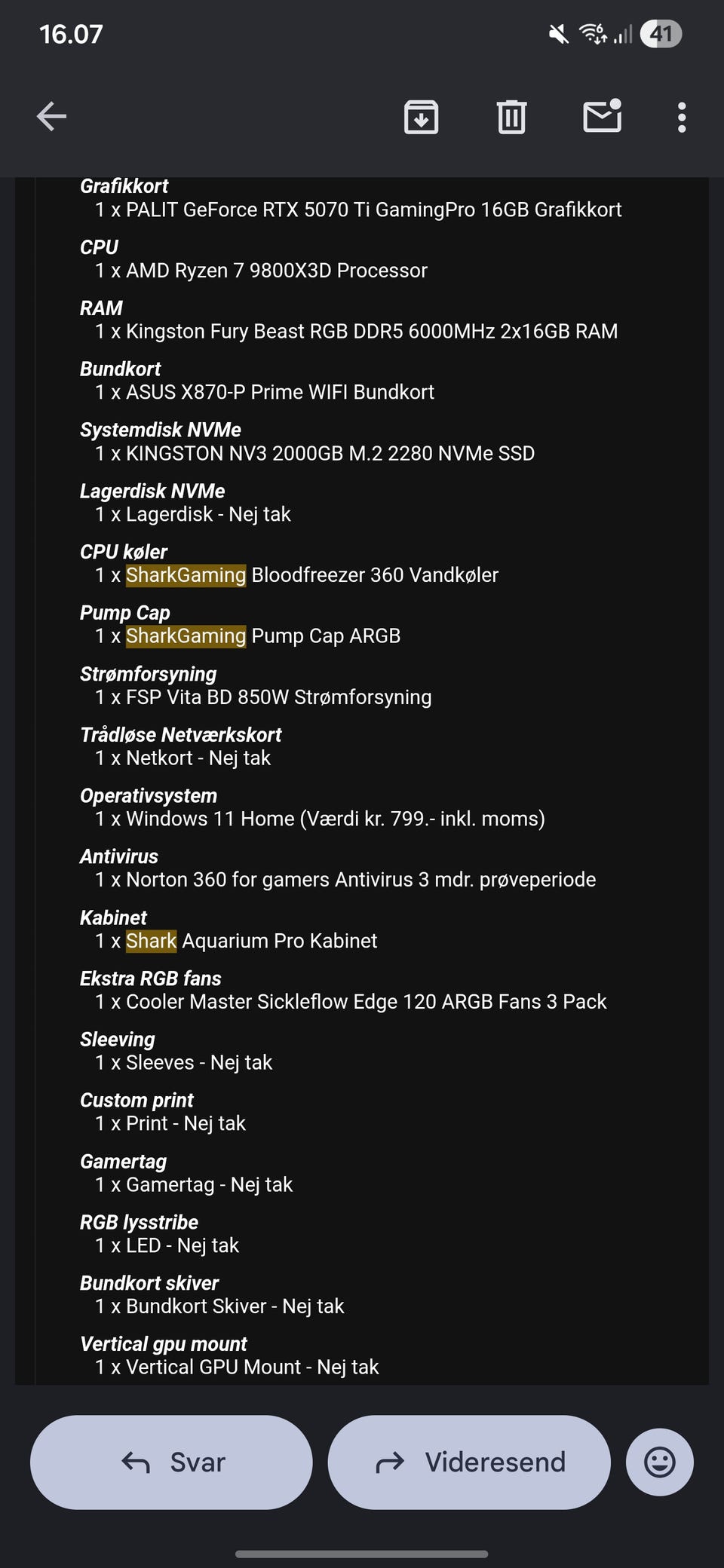 16.07

41

Grafikkort
1 x PALIT GeForce RTX 5070 Ti GamingPro 16GB Grafikkort

CPU
1 x AMD Ryzen 7 9800X3D Processor

RAM
1 x Kingston Fury Beast RGB DDR5 6000MHz 2x16GB RAM

Bundkort
1 x ASUS X870-P Prime WIFI Bundkort

Systemdisk NVMe
1 x KINGSTON NV3 2000GB M.2 2280 NVMe SSD

Lagerdisk NVMe
1 x Lagerdisk - Nej tak

CPU køler
1 x SharkGaming Bloodfreezer 360 Vandkøler

Pump Cap
1 x SharkGaming Pump Cap ARGB

Strømforsyning
1 x FSP Vita BD 850W Strømforsyning

Trådløse Netværkskort
1 x Netkort - Nej tak

Operativsystem
1 x Windows 11 Home (Værdi kr. 799.- inkl. moms)

Antivirus
1 x Norton 360 for gamers Antivirus 3 mdr. prøveperiode

Kabinet
1 x Shark Aquarium Pro Kabinet

Ekstra RGB fans
1 x Cooler Master Sickleflow Edge 120 ARGB Fans 3 Pack

Sleeving
1 x Sleeves - Nej tak

Custom print
1 x Print - Nej tak

Gamertag
1 x Gamertag - Nej tak

RGB lysstribe
1 x LED - Nej tak

Bundkort skiver
1 x Bundkort Skiver - Nej tak

Vertical gpu mount
1 x Vertical GPU Mount - Nej tak

Svar

Videresend